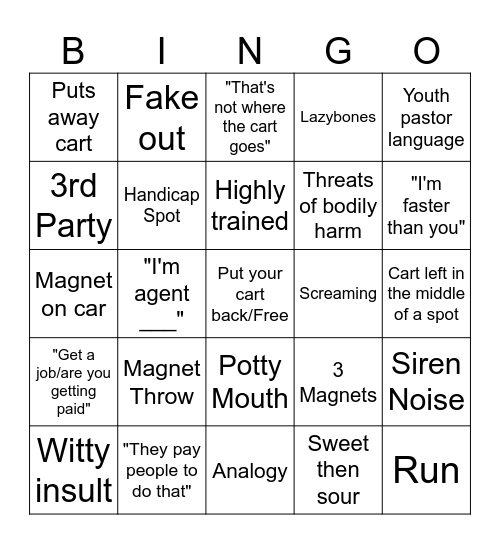 | B | I | N | G | O |
|---|---|---|---|---|
| Puts away cart | Fake out | "That's not where the cart goes" | Lazybones | Youth pastor language |
| 3rd Party | Handicap Spot | Highly trained | Threats of bodily harm | "I'm faster than you" |
| Magnet on car | "I'm agent ___" | Put your cart back/Free | Screaming | Cart left in the middle of a spot |
| "Get a job/are you getting paid" | Magnet Throw | Potty Mouth | 3 Magnets | Siren Noise |
| Witty insult | "They pay people to do that" | Analogy | Sweet then sour | Run |